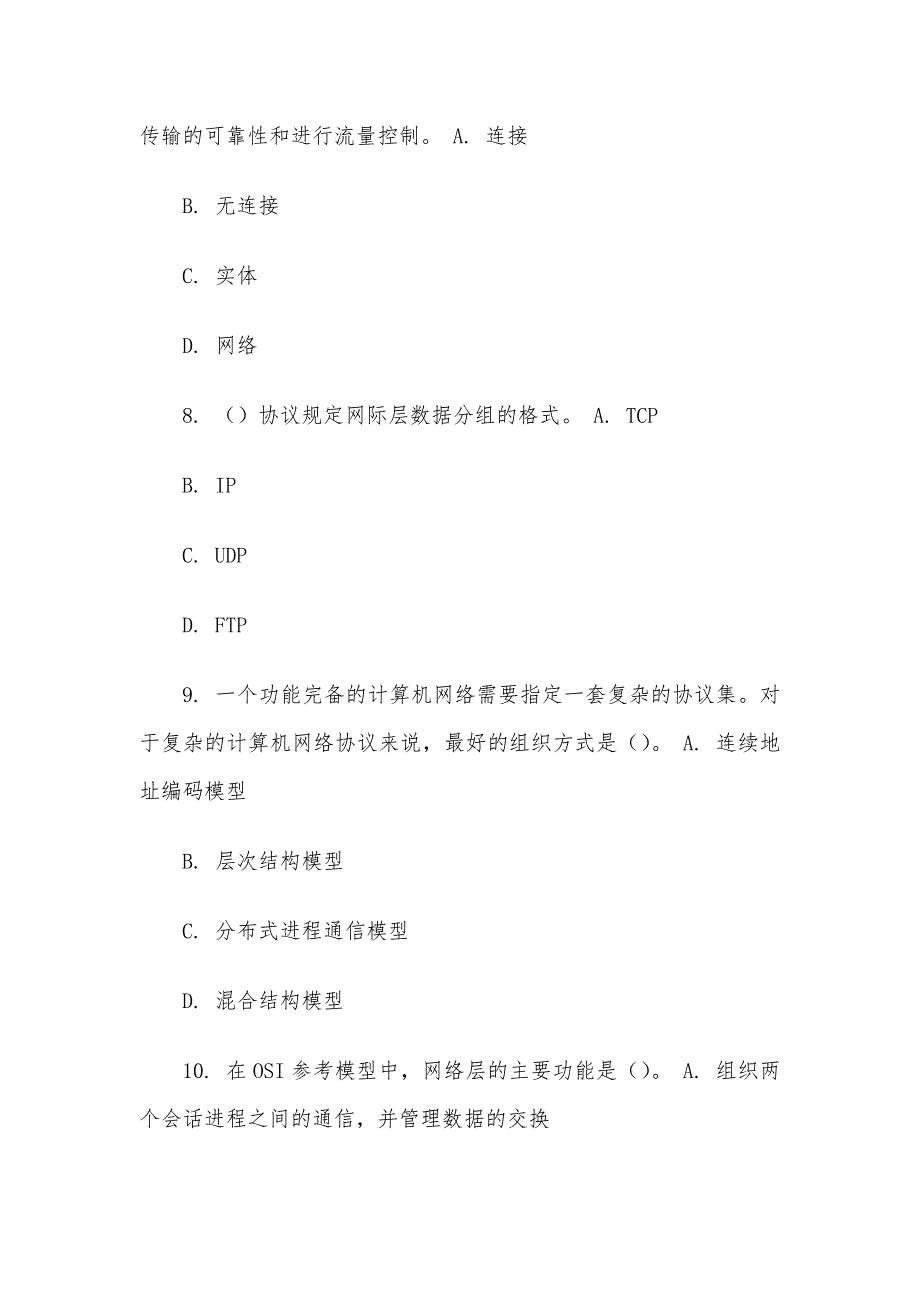 传输的可靠性和进行流量控制。 A. 连接

B. 无连接

C. 实体

D. 网络

8. （）协议规定网际层数据分组的格式。 A. TCP

B. IP

C. UDP

D. FTP

9. 一个功能完备的计算机网络需要指定一套复杂的协议集。对于复杂的计算机网络协议来说，最好的组织方式是（）。 A. 连续地址编码模型

B. 层次结构模型

C. 分布式进程通信模型

D. 混合结构模型

10. 在 OSI 参考模型中，网络层的主要功能是（）。 A. 组织两个会话进程之间的通信，并管理数据的交换